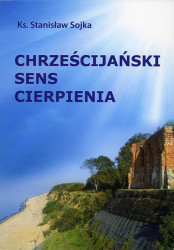 Ks. Stanisław Sojka

CHRZEŚCIJAŃSKI SENS CIERPIENIA